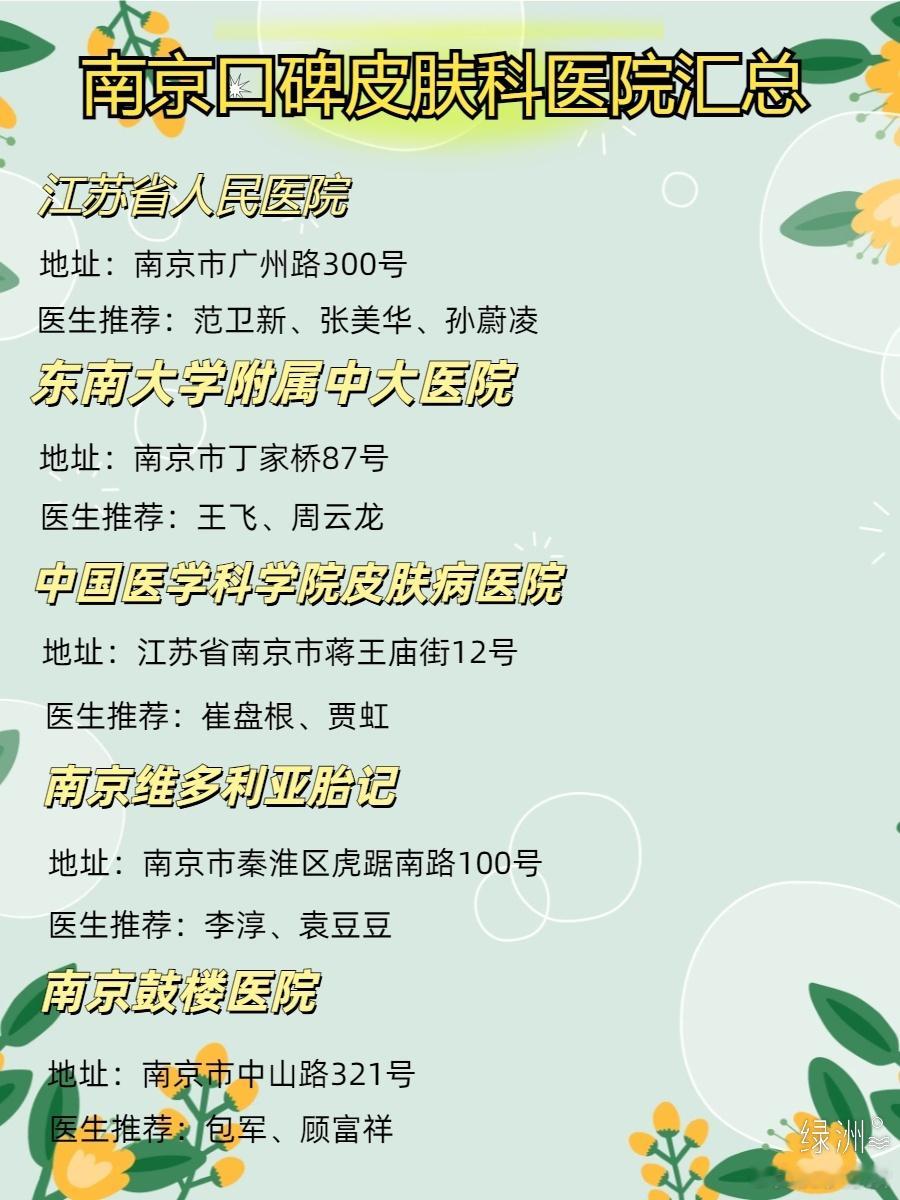 南京口碑皮肤科医院汇总

江苏省人民医院

地址：南京市广州路300号

医生推荐：范卫新、张美华、孙蔚凌

东南大学附属中大医院

地址：南京市丁家桥87号

医生推荐：王飞、周云龙

中国医学科学院皮肤病医院

地址：江苏省南京市蒋王庙街12号

医生推荐：崔盘根、贾虹

南京维多利亚胎记

地址：南京市秦淮区虎踞南路100号

医生推荐：李淳、袁豆豆

南京鼓楼医院

地址：南京市中山路321号

医生推荐：包军、顾富祥

绿洲